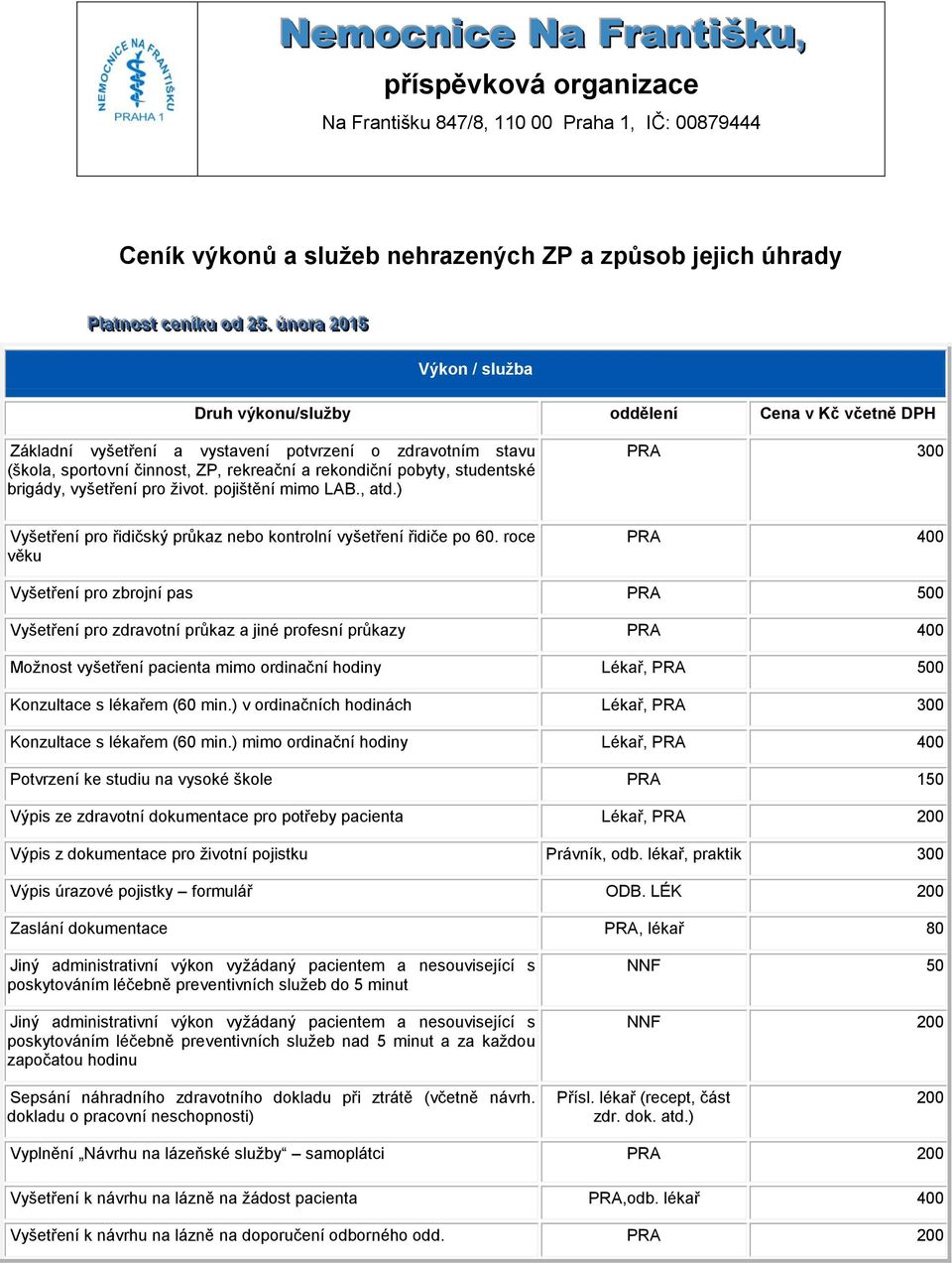 NEMOCNICE NA FRANTIŠKU
PRAHA 1

Nemocnice Na Františku,
příspěvková organizace
Na Františku 847/8, 110 00 Praha 1, IČ: 00879444

Ceník výkonů a služeb nehrazených ZP a způsob jejich úhrady

Platnost ceníku od 25. února 2015

Výkon / služba

| Druh výkonu/služby | oddělení | Cena v Kč včetně DPH |
|---|---|---|
| Základní vyšetření a vystavení potvrzení o zdravotním stavu (škola, sportovní činnost, ZP, rekreační a rekondiční pobyty, studentské brigády, vyšetření pro život. pojištění mimo LAB., atd.) | PRA | 300 |
| Vyšetření pro řidičský průkaz nebo kontrolní vyšetření řidiče po 60. roce věku | PRA | 400 |
| Vyšetření pro zbrojní pas | PRA | 500 |
| Vyšetření pro zdravotní průkaz a jiné profesní průkazy | PRA | 400 |
| Možnost vyšetření pacienta mimo ordinační hodiny | Lékař, PRA | 500 |
| Konzultace s lékařem (60 min.) v ordinačních hodinách | Lékař, PRA | 300 |
| Konzultace s lékařem (60 min.) mimo ordinační hodiny | Lékař, PRA | 400 |
| Potvrzení ke studiu na vysoké škole | PRA | 150 |
| Výpis ze zdravotní dokumentace pro potřeby pacienta | Lékař, PRA | 200 |
| Výpis z dokumentace pro životní pojistku | Právník, odb. lékař, praktik | 300 |
| Výpis úrazové pojistky – formulář | ODB. LÉK | 200 |
| Zaslání dokumentace | PRA, lékař | 80 |
| Jiný administrativní výkon vyžádaný pacientem a nesouvisející s poskytováním léčebně preventivních služeb do 5 minut | NNF | 50 |
| Jiný administrativní výkon vyžádaný pacientem a nesouvisející s poskytováním léčebně preventivních služeb nad 5 minut a za každou započatou hodinu | NNF | 200 |
| Sepsání náhradního zdravotního dokladu při ztrátě (včetně návrh. dokladu o pracovní neschopnosti) | Přísl. lékař (recept, část zdr. dok. atd.) | 200 |
| Vyplnění „Návrhu na lázeňské služby“ – samoplátci | PRA | 200 |
| Vyšetření k návrhu na lázně na žádost pacienta | PRA,odb. lékař | 400 |
| Vyšetření k návrhu na lázně na doporučení odborného odd. | PRA | 200 |